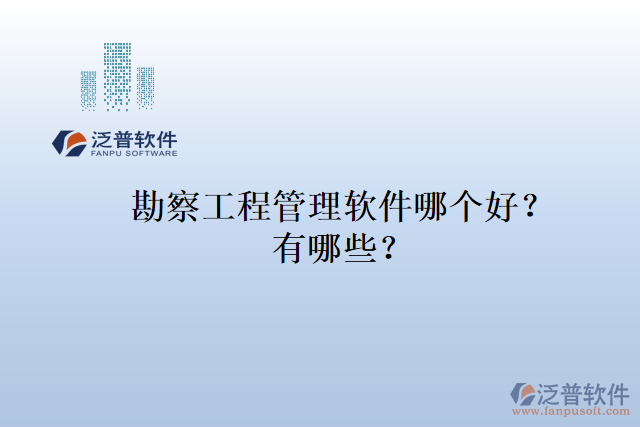 泛普软件
FANPU SOFTWARE

勘察工程管理软件哪个好？有哪些？

泛普软件
www.fanpusoft.com